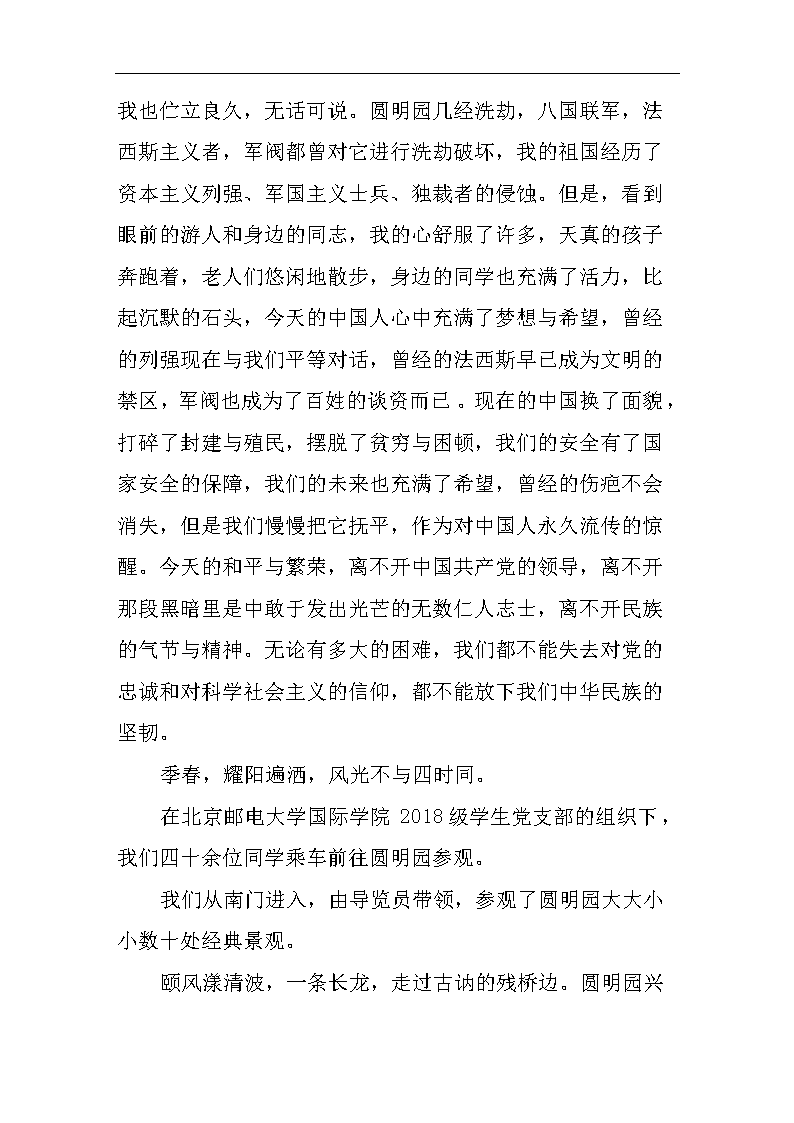 我也伫立良久，无话可说。圆明园几经洗劫，八国联军，法西斯主义者，军阀都曾对它进行洗劫破坏，我的祖国经历了资本主义列强、军国主义士兵、独裁者的侵蚀。但是，看到眼前的游人和身边的同志，我的心舒服了许多，天真的孩子奔跑着，老人们悠闲地散步，身边的同学也充满了活力，比起沉默的石头，今天的中国人心中充满了梦想与希望，曾经的列强现在与我们平等对话，曾经的法西斯早已成为文明的禁区，军阀也成为了百姓的谈资而已。现在的中国换了面貌，打碎了封建与殖民，摆脱了贫穷与困顿，我们的安全有了国家安全的保障，我们的未来也充满了希望，曾经的伤疤不会消失，但是我们慢慢把它抚平，作为对中国人永久流传的惊醒。今天的和平与繁荣，离不开中国共产党的领导，离不开那段黑暗里是中敢于发出光芒的无数仁人志士，离不开民族的气节与精神。无论有多大的困难，我们都不能失去对党的忠诚和对科学社会主义的信仰，都不能放下我们中华民族的坚韧。

季春，耀阳遍洒，风光不与四时同。

在北京邮电大学国际学院 2018 级学生党支部的组织下，我们四十余位同学乘车前往圆明园参观。

我们从南门进入，由导览员带领，参观了圆明园大大小小数十处经典景观。

颐风漾清波，一条长龙，走过古讷的残桥边。圆明园兴